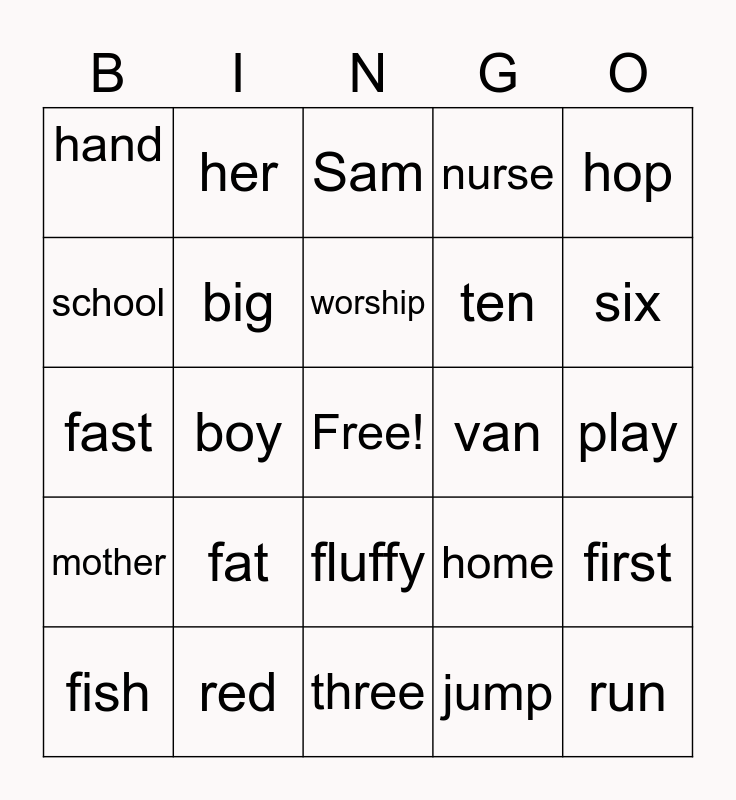 | B | I | N | G | O |
|---|---|---|---|---|
| hand | her | Sam | nurse | hop |
| school | big | worship | ten | six |
| fast | boy | Free! | van | play |
| mother | fat | fluffy | home | first |
| fish | red | three | jump | run |